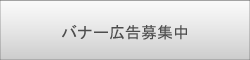 バナー広告募集中